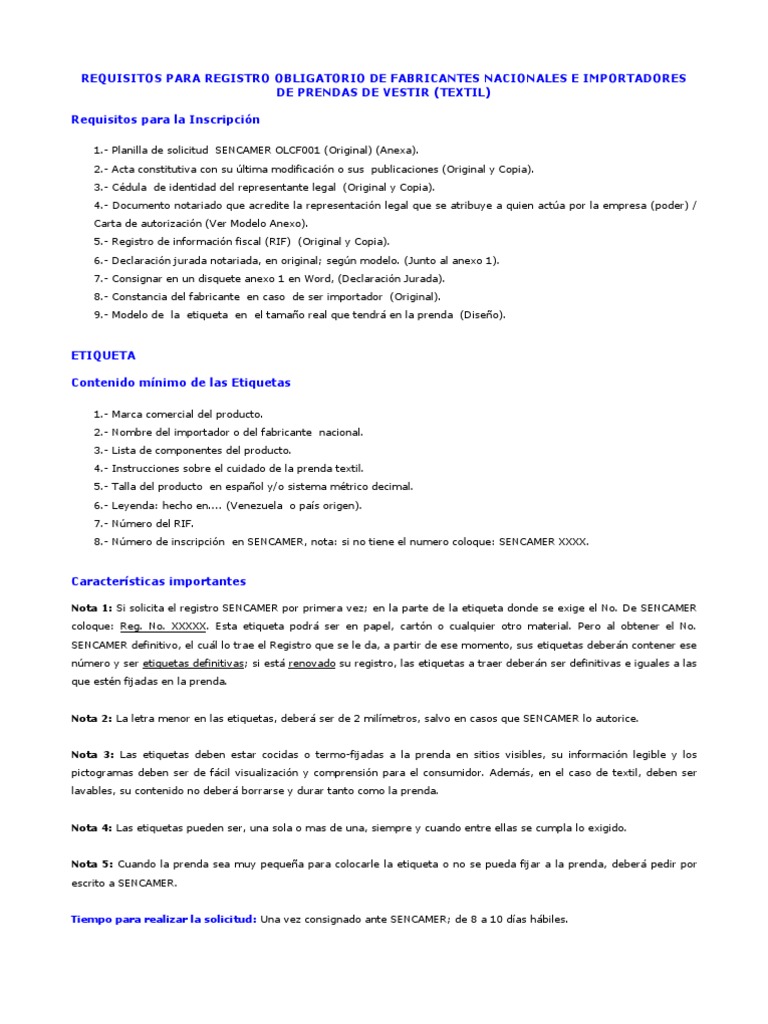 REQUISITOS PARA REGISTRO OBLIGATORIO DE FABRICANTES NACIONALES E IMPORTADORES DE PRENDAS DE VESTIR (TEXTIL)

Requisitos para la Inscripción

1.- Planilla de solicitud SENCAMER OLCF001 (Original) (Anexa).
2.- Acta constitutiva con su última modificación o sus publicaciones (Original y Copia).
3.- Cédula de identidad del representante legal (Original y Copia).
4.- Documento notariado que acredite la representación legal que se atribuye a quien actúa por la empresa (poder) / Carta de autorización (Ver Modelo Anexo).
5.- Registro de información fiscal (RIF) (Original y Copia).
6.- Declaración jurada notariada, en original; según modelo. (Junto al anexo 1).
7.- Consignar en un disquete anexo 1 en Word, (Declaración Jurada).
8.- Constancia del fabricante en caso de ser importador (Original).
9.- Modelo de la etiqueta en el tamaño real que tendrá en la prenda (Diseño).

ETIQUETA

Contenido mínimo de las Etiquetas

1.- Marca comercial del producto.
2.- Nombre del importador o del fabricante nacional.
3.- Lista de componentes del producto.
4.- Instrucciones sobre el cuidado de la prenda textil.
5.- Talla del producto en español y/o sistema métrico decimal.
6.- Leyenda: hecho en.... (Venezuela o país origen).
7.- Número del RIF.
8.- Número de inscripción en SENCAMER, nota: si no tiene el numero coloque: SENCAMER XXXX.

Características importantes

Nota 1: Si solicita el registro SENCAMER por primera vez; en la parte de la etiqueta donde se exige el No. De SENCAMER coloque: Reg. No. XXXXX. Esta etiqueta podrá ser en papel, cartón o cualquier otro material. Pero al obtener el No. SENCAMER definitivo, el cuál lo trae el Registro que se le da, a partir de ese momento, sus etiquetas deberán contener ese número y ser etiquetas definitivas; si está renovado su registro, las etiquetas a traer deberán ser definitivas e iguales a las que estén fijadas en la prenda.

Nota 2: La letra menor en las etiquetas, deberá ser de 2 milímetros, salvo en casos que SENCAMER lo autorice.

Nota 3: Las etiquetas deben estar cocidas o termo-fijadas a la prenda en sitios visibles, su información legible y los pictogramas deben ser de fácil visualización y comprensión para el consumidor. Además, en el caso de textil, deben ser lavables, su contenido no deberá borrarse y durar tanto como la prenda.

Nota 4: Las etiquetas pueden ser, una sola o mas de una, siempre y cuando entre ellas se cumpla lo exigido.

Nota 5: Cuando la prenda sea muy pequeña para colocarle la etiqueta o no se pueda fijar a la prenda, deberá pedir por escrito a SENCAMER.

Tiempo para realizar la solicitud: Una vez consignado ante SENCAMER; de 8 a 10 días hábiles.